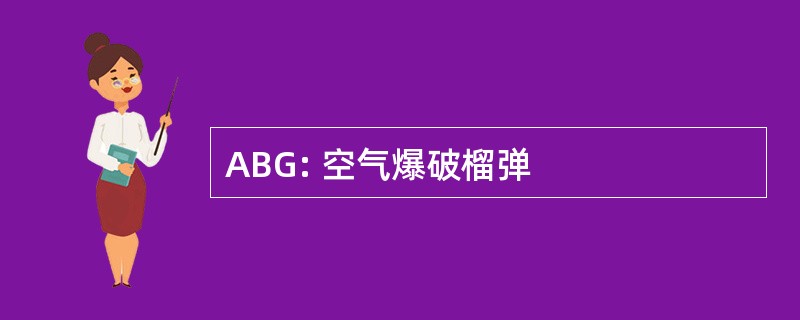 ABG: 空气爆破榴弹